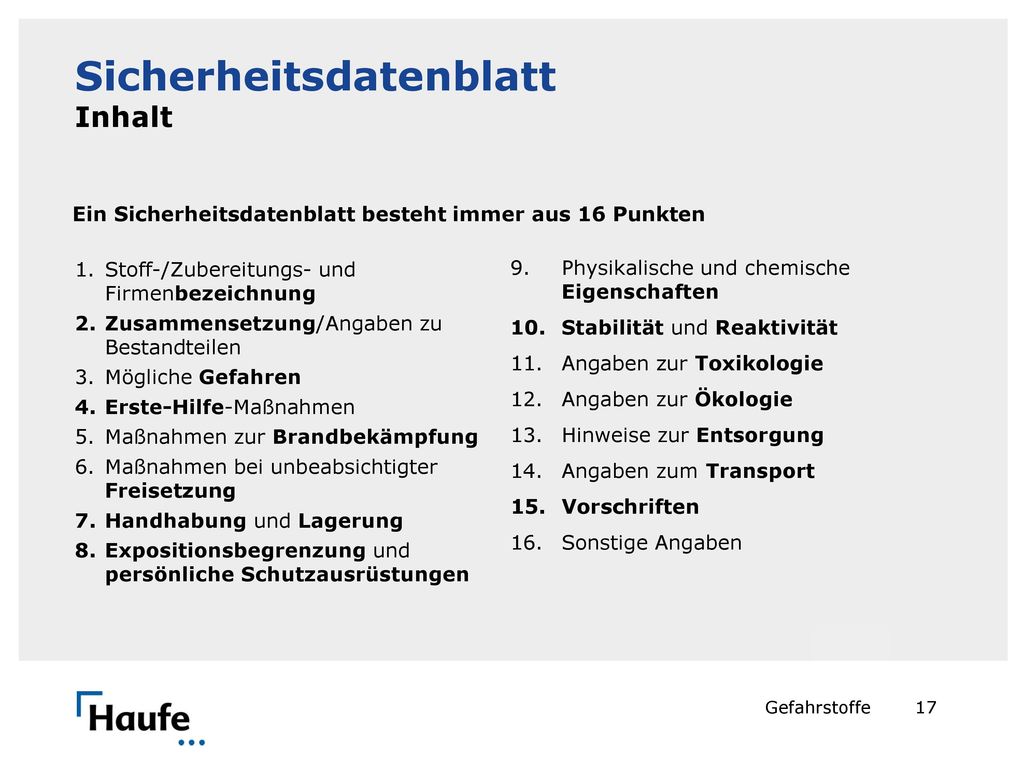 Sicherheitsdatenblatt
Inhalt

Ein Sicherheitsdatenblatt besteht immer aus 16 Punkten

1. Stoff-/Zubereitungs- und Firmenbezeichnung
2. Zusammensetzung/Angaben zu Bestandteilen
3. Mögliche Gefahren
4. Erste-Hilfe-Maßnahmen
5. Maßnahmen zur Brandbekämpfung
6. Maßnahmen bei unbeabsichtigter Freisetzung
7. Handhabung und Lagerung
8. Expositionsbegrenzung und persönliche Schutzausrüstungen

9. Physikalische und chemische Eigenschaften
10. Stabilität und Reaktivität
11. Angaben zur Toxikologie
12. Angaben zur Ökologie
13. Hinweise zur Entsorgung
14. Angaben zum Transport
15. Vorschriften
16. Sonstige Angaben

Haufe

Gefahrstoffe 17